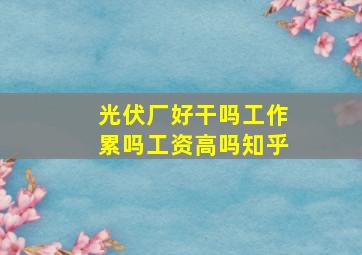 光伏厂好干吗工作累吗工资高吗知乎